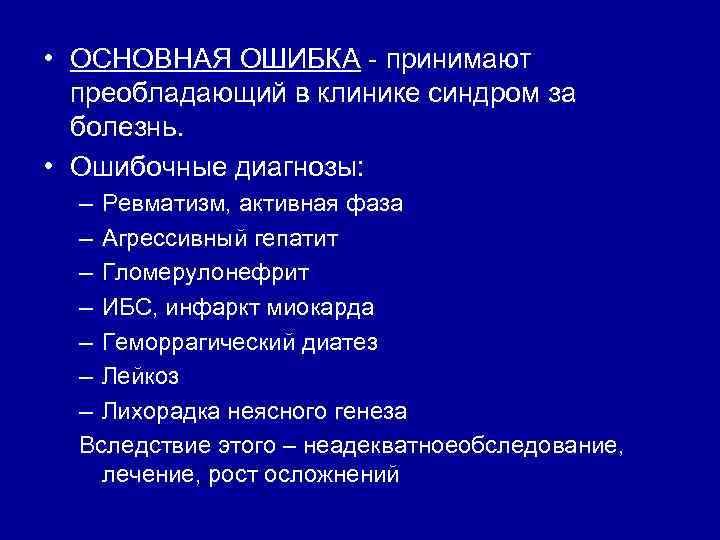 • ОСНОВНАЯ ОШИБКА - принимают преобладающий в клинике синдром за болезнь.
• Ошибочные диагнозы:
– Ревматизм, активная фаза
– Агрессивный гепатит
– Гломерулонефрит
– ИБС, инфаркт миокарда
– Геморрагический диатез
– Лейкоз
– Лихорадка неясного генеза
Вследствие этого – неадекватноеобследование, лечение, рост осложнений